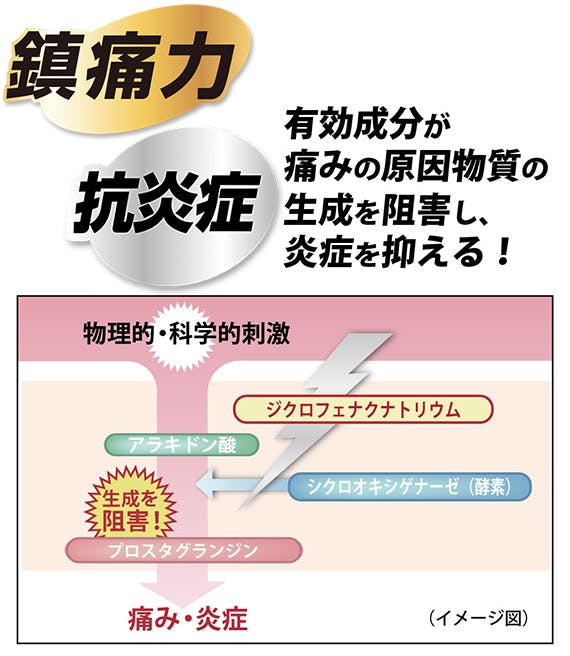 鎮痛力

抗炎症

有効成分が痛みの原因物質の生成を阻害し、炎症を抑える！

物理的・科学的刺激

ジクロフェナクナトリウム

アラキドン酸

シクロオキシゲナーゼ（酵素）

生成を阻害！

プロスタグランジン

痛み・炎症

（イメージ図）